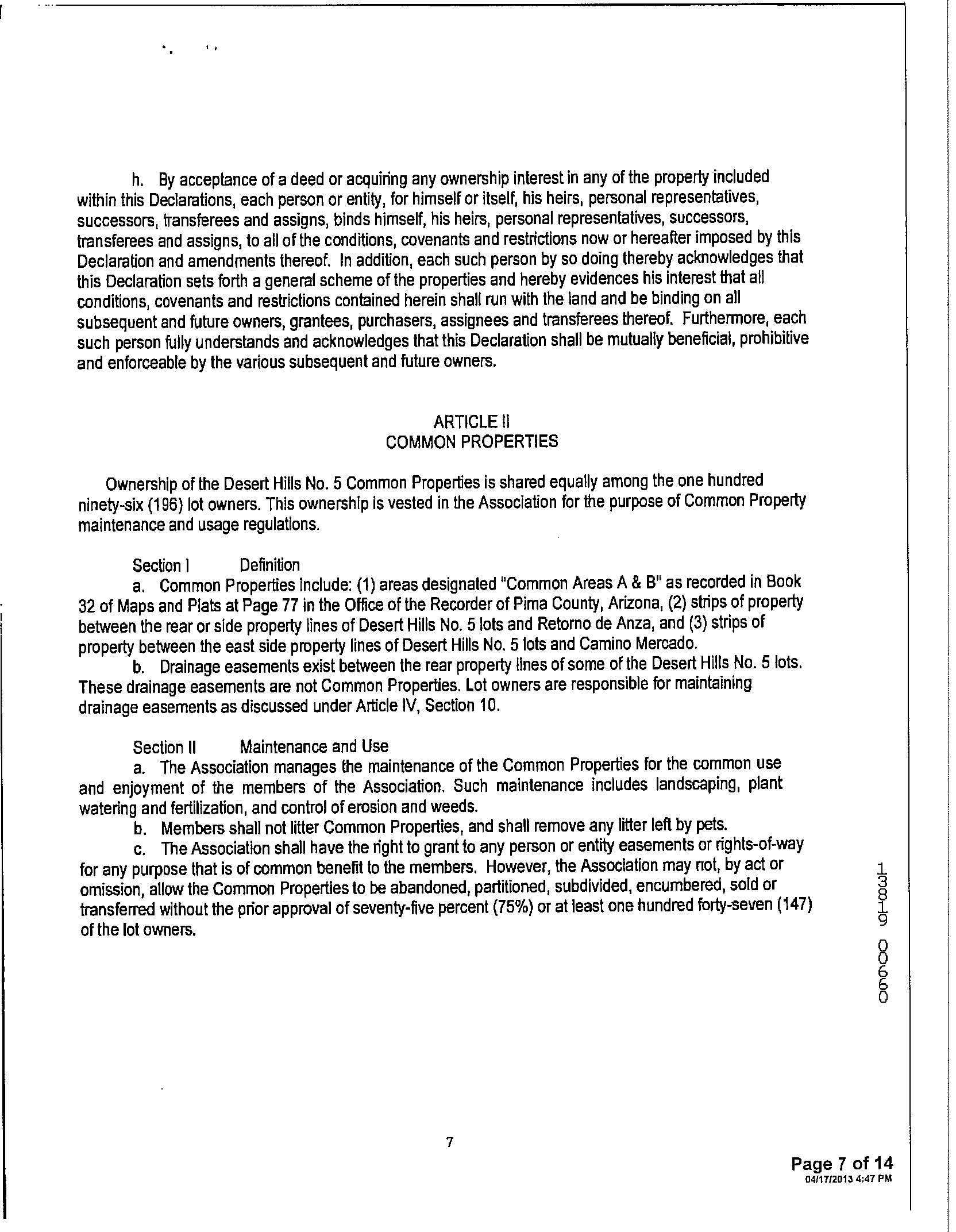 h. By acceptance of a deed or acquiring any ownership interest in any of the property included within this Declarations, each person or entity, for himself or itself, his heirs, personal representatives, successors, transferees and assigns, binds himself, his heirs, personal representatives, successors, transferees and assigns, to all of the conditions, covenants and restrictions now or hereafter imposed by this Declaration and amendments thereof. In addition, each such person by so doing thereby acknowledges that this Declaration sets forth a general scheme of the properties and hereby evidences his interest that all conditions, covenants and restrictions contained herein shall run with the land and be binding on all subsequent and future owners, grantees, purchasers, assignees and transferees thereof. Furthermore, each such person fully understands and acknowledges that this Declaration shall be mutually beneficial, prohibitive and enforceable by the various subsequent and future owners.

ARTICLE II
COMMON PROPERTIES

Ownership of the Desert Hills No. 5 Common Properties is shared equally among the one hundred ninety-six (196) lot owners. This ownership is vested in the Association for the purpose of Common Property maintenance and usage regulations.

Section I Definition
a. Common Properties include: (1) areas designated "Common Areas A & B" as recorded in Book 32 of Maps and Plats at Page 77 in the Office of the Recorder of Pima County, Arizona, (2) strips of property between the rear or side property lines of Desert Hills No. 5 lots and Retorno de Anza, and (3) strips of property between the east side property lines of Desert Hills No. 5 lots and Camino Mercado.
b. Drainage easements exist between the rear property lines of some of the Desert Hills No. 5 lots. These drainage easements are not Common Properties. Lot owners are responsible for maintaining drainage easements as discussed under Article IV, Section 10.

Section II Maintenance and Use
a. The Association manages the maintenance of the Common Properties for the common use and enjoyment of the members of the Association. Such maintenance includes landscaping, plant watering and fertilization, and control of erosion and weeds.
b. Members shall not litter Common Properties, and shall remove any litter left by pets.
c. The Association shall have the right to grant to any person or entity easements or rights-of-way for any purpose that is of common benefit to the members. However, the Association may not, by act or omission, allow the Common Properties to be abandoned, partitioned, subdivided, encumbered, sold or transferred without the prior approval of seventy-five percent (75%) or at least one hundred forty-seven (147) of the lot owners.

13819 00660

7

Page 7 of 14
04/17/2013 4:47 PM